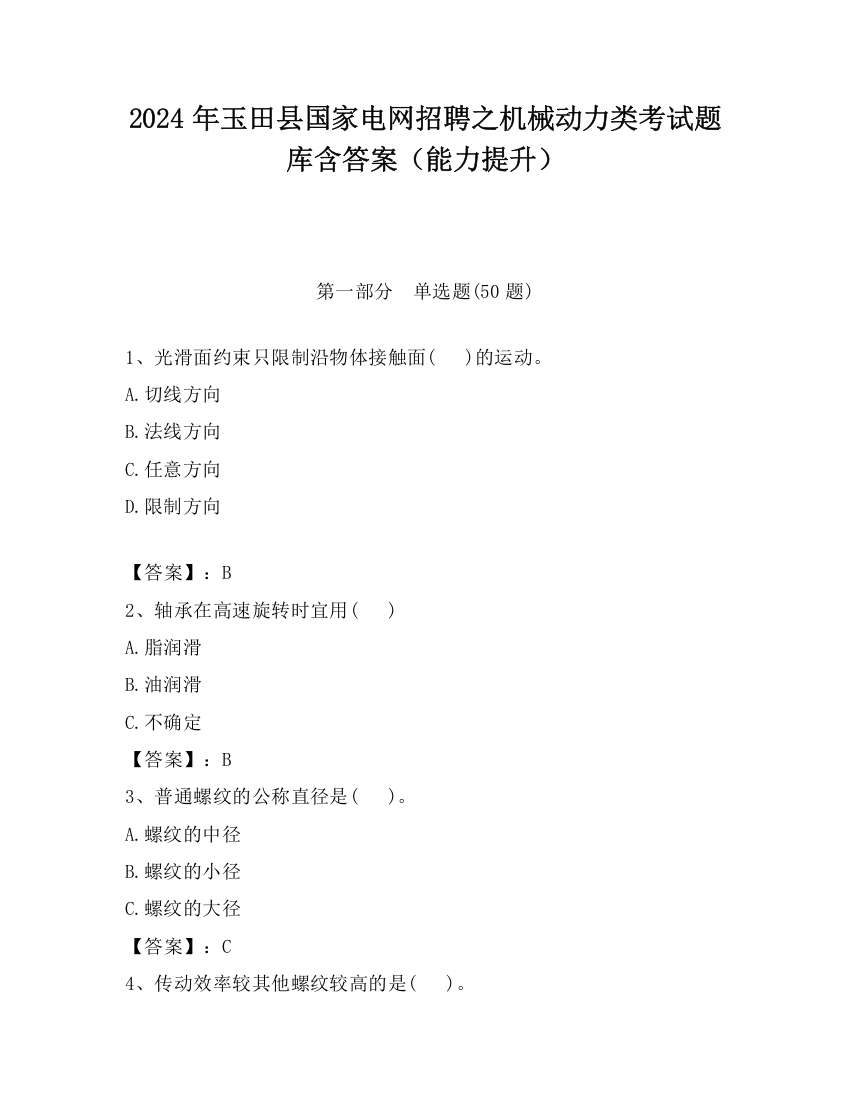 2024 年玉田县国家电网招聘之机械动力类考试题库含答案（能力提升）

第一部分　单选题(50 题)

1、光滑面约束只限制沿物体接触面(　　)的运动。
A.切线方向
B.法线方向
C.任意方向
D.限制方向

【答案】：B
2、轴承在高速旋转时宜用(　　)
A.脂润滑
B.油润滑
C.不确定
【答案】：B
3、普通螺纹的公称直径是(　　)。
A.螺纹的中径
B.螺纹的小径
C.螺纹的大径
【答案】：C
4、传动效率较其他螺纹较高的是(　　)。